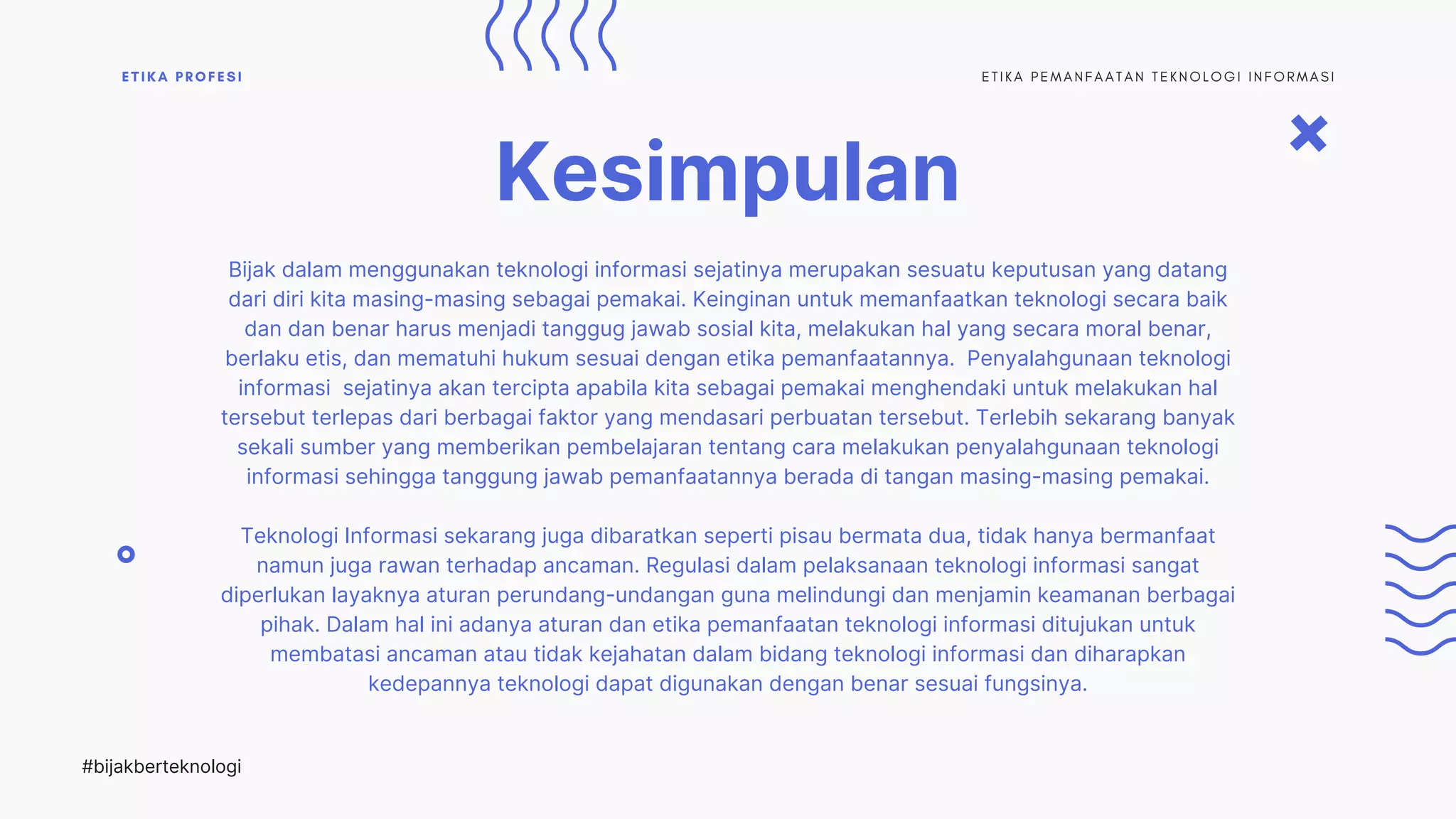 ETIKA PROFESI

ETIKA PEMANFAATAN TEKNOLOGI INFORMASI

Kesimpulan

Bijak dalam menggunakan teknologi informasi sejatinya merupakan sesuatu keputusan yang datang dari diri kita masing-masing sebagai pemakai. Keinginan untuk memanfaatkan teknologi secara baik dan dan benar harus menjadi tanggug jawab sosial kita, melakukan hal yang secara moral benar, berlaku etis, dan mematuhi hukum sesuai dengan etika pemanfaatannya. Penyalahgunaan teknologi informasi sejatinya akan tercipta apabila kita sebagai pemakai menghendaki untuk melakukan hal tersebut terlepas dari berbagai faktor yang mendasari perbuatan tersebut. Terlebih sekarang banyak sekali sumber yang memberikan pembelajaran tentang cara melakukan penyalahgunaan teknologi informasi sehingga tanggung jawab pemanfaatannya berada di tangan masing-masing pemakai.

Teknologi Informasi sekarang juga dibaratkan seperti pisau bermata dua, tidak hanya bermanfaat namun juga rawan terhadap ancaman. Regulasi dalam pelaksanaan teknologi informasi sangat diperlukan layaknya aturan perundang-undangan guna melindungi dan menjamin keamanan berbagai pihak. Dalam hal ini adanya aturan dan etika pemanfaatan teknologi informasi ditujukan untuk membatasi ancaman atau tidak kejahatan dalam bidang teknologi informasi dan diharapkan kedepannya teknologi dapat digunakan dengan benar sesuai fungsinya.

#bijakberteknologi